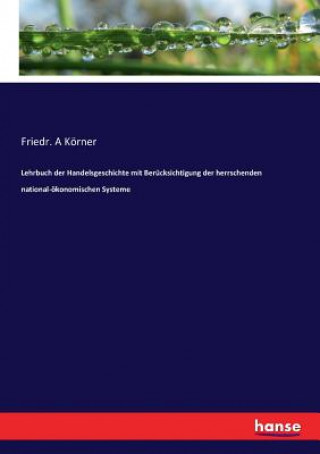 Friedr. A Körner

Lehrbuch der Handelsgeschichte mit Berücksichtigung der herrschenden national-ökonomischen Systeme

hanse